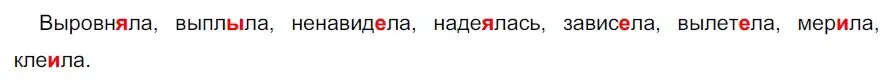 Выровняла, выплыла, ненавидела, надеялась, зависела, вылетела, мерила, клеила.